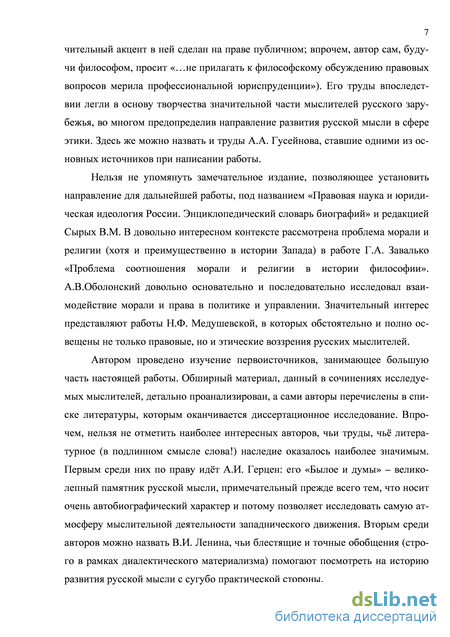 7

чительный акцент в ней сделан на праве публичном; впрочем, автор сам, будучи философом, просит «…не прилагать к философскому обсуждению правовых вопросов мерила профессиональной юриспруденции»). Его труды впоследствии легли в основу творчества значительной части мыслителей русского зарубежья, во многом предопределив направление развития русской мысли в сфере этики. Здесь же можно назвать и труды А.А. Гусейнова, ставшие одними из основных источников при написании работы.

Нельзя не упомянуть замечательное издание, позволяющее установить направление для дальнейшей работы, под названием «Правовая наука и юридическая идеология России. Энциклопедический словарь биографий» и редакцией Сырых В.М. В довольно интересном контексте рассмотрена проблема морали и религии (хотя и преимущественно в истории Запада) в работе Г.А. Завалько «Проблема соотношения морали и религии в истории философии». А.В.Оболонский довольно основательно и последовательно исследовал взаимодействие морали и права в политике и управлении. Значительный интерес представляют работы Н.Ф. Медушевской, в которых обстоятельно и полно освещены не только правовые, но и этические воззрения русских мыслителей.

Автором проведено изучение первоисточников, занимающее большую часть настоящей работы. Обширный материал, данный в сочинениях исследуемых мыслителей, детально проанализирован, а сами авторы перечислены в списке литературы, которым оканчивается диссертационное исследование. Впрочем, нельзя не отметить наиболее интересных авторов, чьи труды, чьё литературное (в подлинном смысле слова!) наследие оказалось наиболее значимым. Первым среди них по праву идёт А.И. Герцен: его «Былое и думы» – великолепный памятник русской мысли, примечательный прежде всего тем, что носит очень автобиографический характер и потому позволяет исследовать самую атмосферу мыслительной деятельности западнического движения. Вторым среди авторов можно назвать В.И. Ленина, чьи блестящие и точные обобщения (строго в рамках диалектического материализма) помогают посмотреть на историю развития русской мысли с сугубо практической стороны.

dsLib.net
библиотека диссертаций